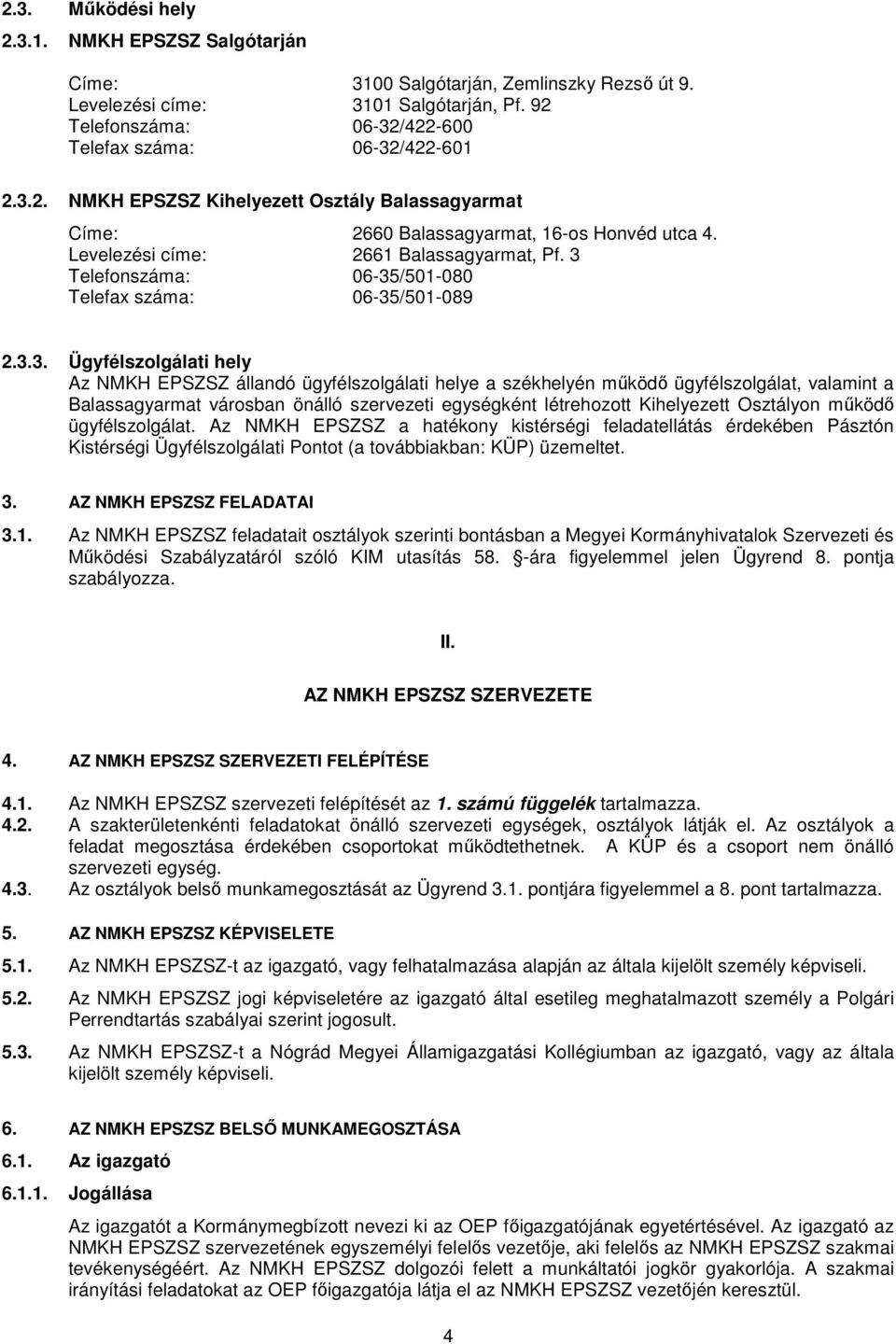 2.3. Működési hely

2.3.1. NMKH EPSZSZ Salgótarján

Címe: 3100 Salgótarján, Zemlinszky Rezső út 9.
Levelezési címe: 3101 Salgótarján, Pf. 92
Telefonszáma: 06-32/422-600
Telefax száma: 06-32/422-601

2.3.2. NMKH EPSZSZ Kihelyezett Osztály Balassagyarmat

Címe: 2660 Balassagyarmat, 16-os Honvéd utca 4.
Levelezési címe: 2661 Balassagyarmat, Pf. 3
Telefonszáma: 06-35/501-080
Telefax száma: 06-35/501-089

2.3.3. Ügyfélszolgálati hely
Az NMKH EPSZSZ állandó ügyfélszolgálati helye a székhelyén működő ügyfélszolgálat, valamint a Balassagyarmat városban önálló szervezeti egységként létrehozott Kihelyezett Osztályon működő ügyfélszolgálat. Az NMKH EPSZSZ a hatékony kistérségi feladatellátás érdekében Pásztón Kistérségi Ügyfélszolgálati Pontot (a továbbiakban: KÜP) üzemeltet.

3. AZ NMKH EPSZSZ FELADATAI

3.1. Az NMKH EPSZSZ feladatait osztályok szerinti bontásban a Megyei Kormányhivatalok Szervezeti és Működési Szabályzatáról szóló KIM utasítás 58. -ára figyelemmel jelen Ügyrend 8. pontja szabályozza.

II.

AZ NMKH EPSZSZ SZERVEZETE

4. AZ NMKH EPSZSZ SZERVEZETI FELÉPÍTÉSE

4.1. Az NMKH EPSZSZ szervezeti felépítését az 1. számú függelék tartalmazza.
4.2. A szakterületenkénti feladatokat önálló szervezeti egységek, osztályok látják el. Az osztályok a feladat megosztása érdekében csoportokat működtethetnek. A KÜP és a csoport nem önálló szervezeti egység.
4.3. Az osztályok belső munkamegosztását az Ügyrend 3.1. pontjára figyelemmel a 8. pont tartalmazza.

5. AZ NMKH EPSZSZ KÉPVISELETE

5.1. Az NMKH EPSZSZ-t az igazgató, vagy felhatalmazása alapján az általa kijelölt személy képviseli.

5.2. Az NMKH EPSZSZ jogi képviseletére az igazgató által esetileg meghatalmazott személy a Polgári Perrendtartás szabályai szerint jogosult.

5.3. Az NMKH EPSZSZ-t a Nógrád Megyei Államigazgatási Kollégiumban az igazgató, vagy az általa kijelölt személy képviseli.

6. AZ NMKH EPSZSZ BELSŐ MUNKAMEGOSZTÁSA

6.1. Az igazgató

6.1.1. Jogállása

Az igazgatót a Kormánymegbízott nevezi ki az OEP főigazgatójának egyetértésével. Az igazgató az NMKH EPSZSZ szervezetének egyszemélyi felelős vezetője, aki felelős az NMKH EPSZSZ szakmai tevékenységéért. Az NMKH EPSZSZ dolgozói felett a munkáltatói jogkör gyakorlója. A szakmai irányítási feladatokat az OEP főigazgatója látja el az NMKH EPSZSZ vezetőjén keresztül.

4